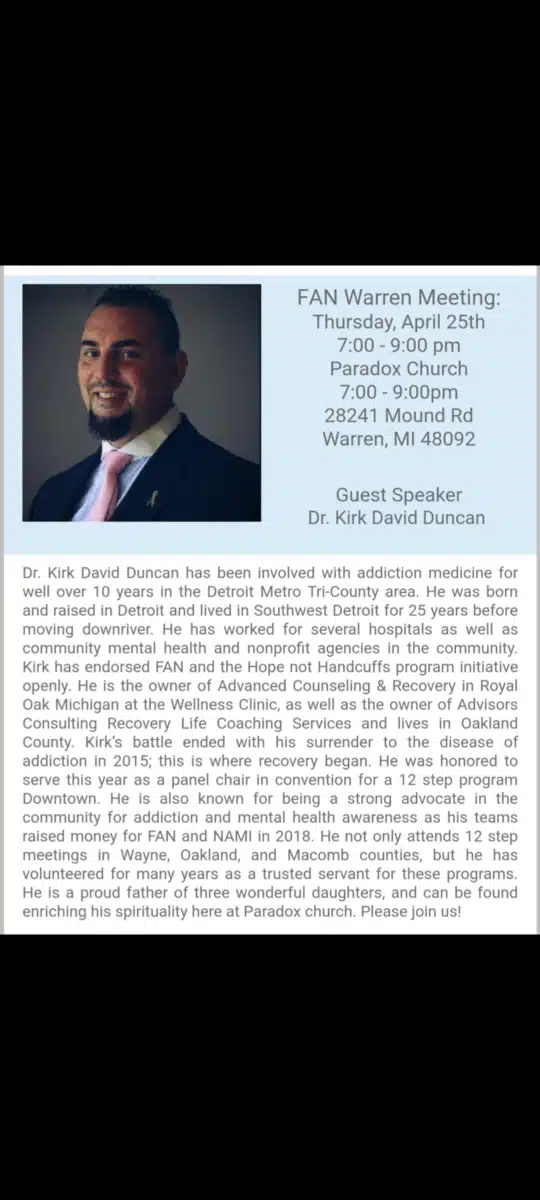 FAN Warren Meeting:
Thursday, April 25th
7:00 - 9:00 pm
Paradox Church
7:00 - 9:00pm
28241 Mound Rd
Warren, MI 48092

Guest Speaker
Dr. Kirk David Duncan

Dr. Kirk David Duncan has been involved with addiction medicine for well over 10 years in the Detroit Metro Tri-County area. He was born and raised in Detroit and lived in Southwest Detroit for 25 years before moving downriver. He has worked for several hospitals as well as community mental health and nonprofit agencies in the community. Kirk has endorsed FAN and the Hope not Handcuffs program initiative openly. He is the owner of Advanced Counseling & Recovery in Royal Oak Michigan at the Wellness Clinic, as well as the owner of Advisors Consulting Recovery Life Coaching Services and lives in Oakland County. Kirk's battle ended with his surrender to the disease of addiction in 2015; this is where recovery began. He was honored to serve this year as a panel chair in convention for a 12 step program Downtown. He is also known for being a strong advocate in the community for addiction and mental health awareness as his teams raised money for FAN and NAMI in 2018. He not only attends 12 step meetings in Wayne, Oakland, and Macomb counties, but he has volunteered for many years as a trusted servant for these programs. He is a proud father of three wonderful daughters, and can be found enriching his spirituality here at Paradox church. Please join us!